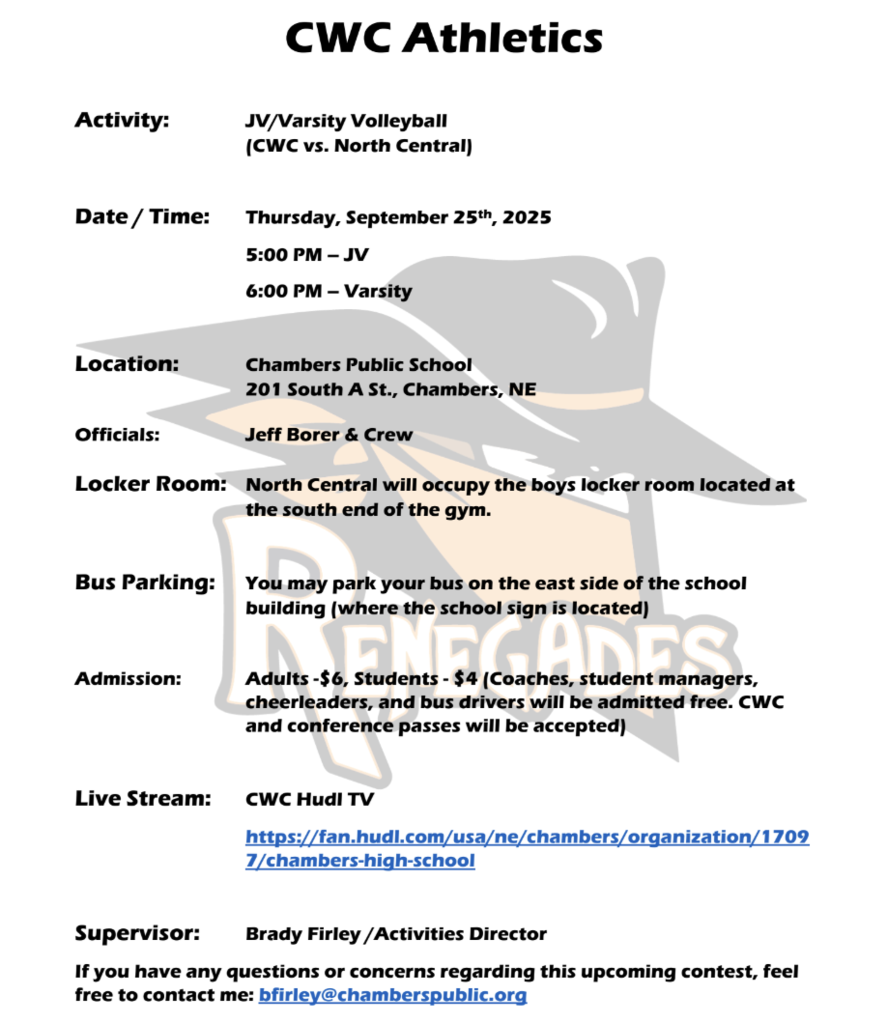 CWC Athletics

Activity: JV/Varsity Volleyball (CWC vs. North Central)

Date / Time: Thursday, September 25$^{th}$, 2025

5:00 PM – JV

6:00 PM – Varsity

Location: Chambers Public School 201 South A St., Chambers, NE

Officials: Jeff Borer & Crew

Locker Room: North Central will occupy the boys locker room located at the south end of the gym.

Bus Parking: You may park your bus on the east side of the school building (where the school sign is located)

Admission: Adults -$6, Students - $4 (Coaches, student managers, cheerleaders, and bus drivers will be admitted free. CWC and conference passes will be accepted)

Live Stream: CWC Hudl TV

https://fan.hudl.com/usa/ne/chambers/organization/17097/chambers-high-school

Supervisor: Brady Firley /Activities Director

If you have any questions or concerns regarding this upcoming contest, feel free to contact me: bfirley@chamberspublic.org

RENEGADES